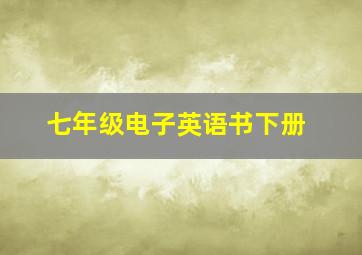 七年级电子英语书下册